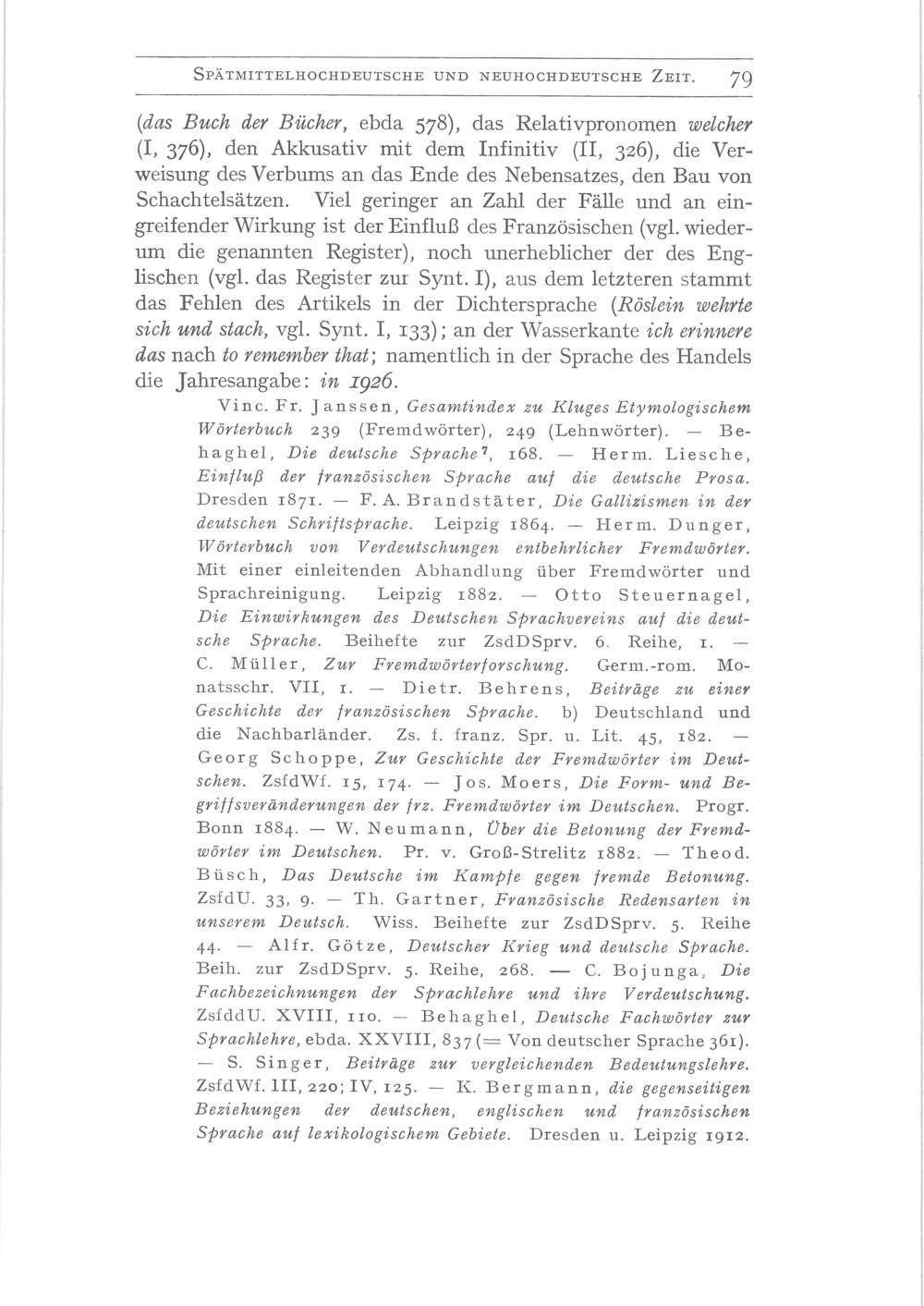 SPÄTMITTELHOCHDEUTSCHE UND NEUHOCHDEUTSCHE ZEIT. 79

(das Buch der Bücher, ebda 578), das Relativpronomen welcher (I, 376), den Akkusativ mit dem Infinitiv (II, 326), die Verweisung des Verbums an das Ende des Nebensatzes, den Bau von Schachtelsätzen. Viel geringer an Zahl der Fälle und an eingreifender Wirkung ist der Einfluß des Französischen (vgl. wiederum die genannten Register), noch unerheblicher der des Englischen (vgl. das Register zur Synt. I), aus dem letzteren stammt das Fehlen des Artikels in der Dichtersprache (Röslein wehrte sich und stach, vgl. Synt. I, 133); an der Wasserkante ich erinnere das nach to remember that; namentlich in der Sprache des Handels die Jahresangabe: in 1926.

Vinc. Fr. Janssen, Gesamtindex zu Kluges Etymologischem Wörterbuch 239 (Fremdwörter), 249 (Lehnwörter). — Behaghel, Die deutsche Sprache$^{7}$, 168. — Herm. Liesche, Einfluß der französischen Sprache auf die deutsche Prosa. Dresden 1871. — F. A. Brandstäter, Die Gallizismen in der deutschen Schriftsprache. Leipzig 1864. — Herm. Dunger, Wörterbuch von Verdeutschungen entbehrlicher Fremdwörter. Mit einer einleitenden Abhandlung über Fremdwörter und Sprachreinigung. Leipzig 1882. — Otto Steuernagel, Die Einwirkungen des Deutschen Sprachvereins auf die deutsche Sprache. Beihefte zur ZsdDSprv. 6. Reihe, 1. — C. Müller, Zur Fremdwörterforschung. Germ.-rom. Monatsschr. VII, 1. — Dietr. Behrens, Beiträge zu einer Geschichte der französischen Sprache. b) Deutschland und die Nachbarländer. Zs. f. franz. Spr. u. Lit. 45, 182. — Georg Schoppe, Zur Geschichte der Fremdwörter im Deutschen. ZsfdWf. 15, 174. — Jos. Moers, Die Form- und Begriffsveränderungen der frz. Fremdwörter im Deutschen. Progr. Bonn 1884. — W. Neumann, Über die Betonung der Fremdwörter im Deutschen. Pr. v. Groß-Strelitz 1882. — Theod. Büsch, Das Deutsche im Kampfe gegen fremde Betonung. ZsfdU. 33, 9. — Th. Gartner, Französische Redensarten in unserem Deutsch. Wiss. Beihefte zur ZsdDSprv. 5. Reihe 44. — Alfr. Götze, Deutscher Krieg und deutsche Sprache. Beih. zur ZsdDSprv. 5. Reihe, 268. — C. Bojunga, Die Fachbezeichnungen der Sprachlehre und ihre Verdeutschung. ZsfddU. XVIII, 110. — Behaghel, Deutsche Fachwörter zur Sprachlehre, ebda. XXVIII, 837 (= Von deutscher Sprache 361). — S. Singer, Beiträge zur vergleichenden Bedeutungslehre. ZsfdWf. III, 220; IV, 125. — K. Bergmann, die gegenseitigen Beziehungen der deutschen, englischen und französischen Sprache auf lexikologischem Gebiete. Dresden u. Leipzig 1912.